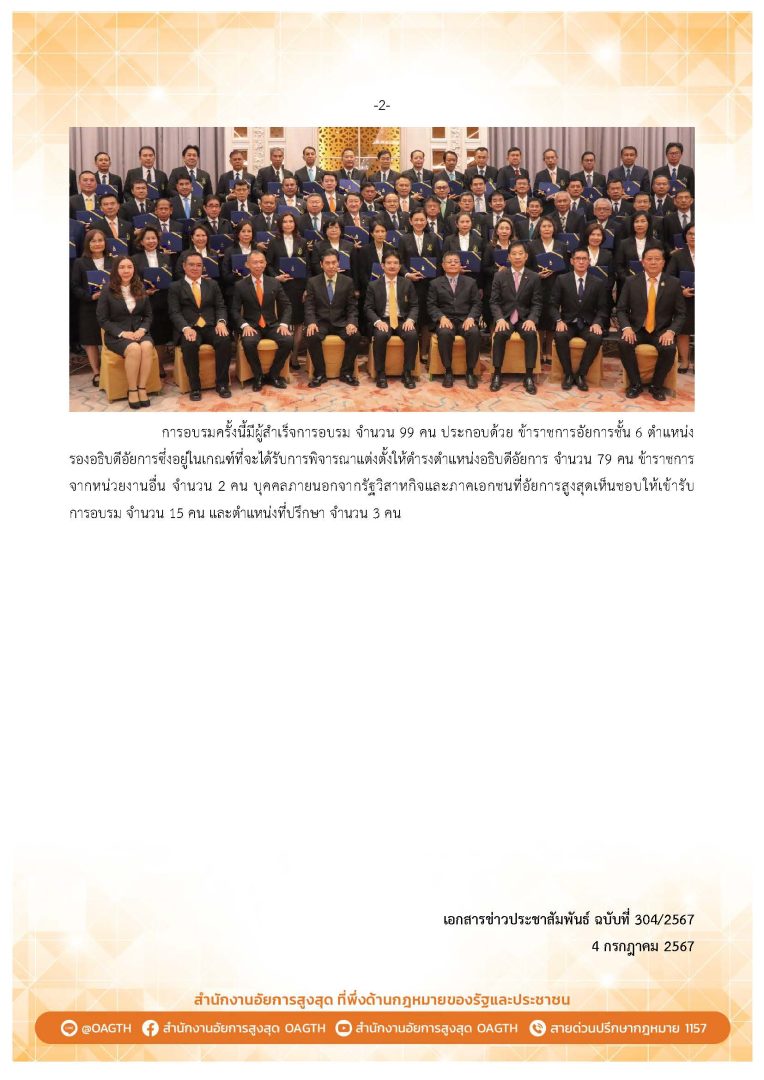 -2-

การอบรมครั้งนี้มีผู้สำเร็จการอบรม จำนวน 99 คน ประกอบด้วย ข้าราชการอัยการชั้น 6 ตำแหน่งรองอธิบดีอัยการซึ่งอยู่ในเกณฑ์ที่จะได้รับการพิจารณาแต่งตั้งให้ดำรงตำแหน่งอธิบดีอัยการ จำนวน 79 คน ข้าราชการจากหน่วยงานอื่น จำนวน 2 คน บุคคลภายนอกจากรัฐวิสาหกิจและภาคเอกชนที่อัยการสูงสุดเห็นชอบให้เข้ารับการอบรม จำนวน 15 คน และตำแหน่งที่ปรึกษา จำนวน 3 คน

เอกสารข่าวประชาสัมพันธ์ ฉบับที่ 304/2567
4 กรกฎาคม 2567

สำนักงานอัยการสูงสุด ที่พึ่งด้านกฎหมายของรัฐและประชาชน

@OAGTH สำนักงานอัยการสูงสุด OAGTH สำนักงานอัยการสูงสุด OAGTH สายด่วนปรึกษากฎหมาย 1157